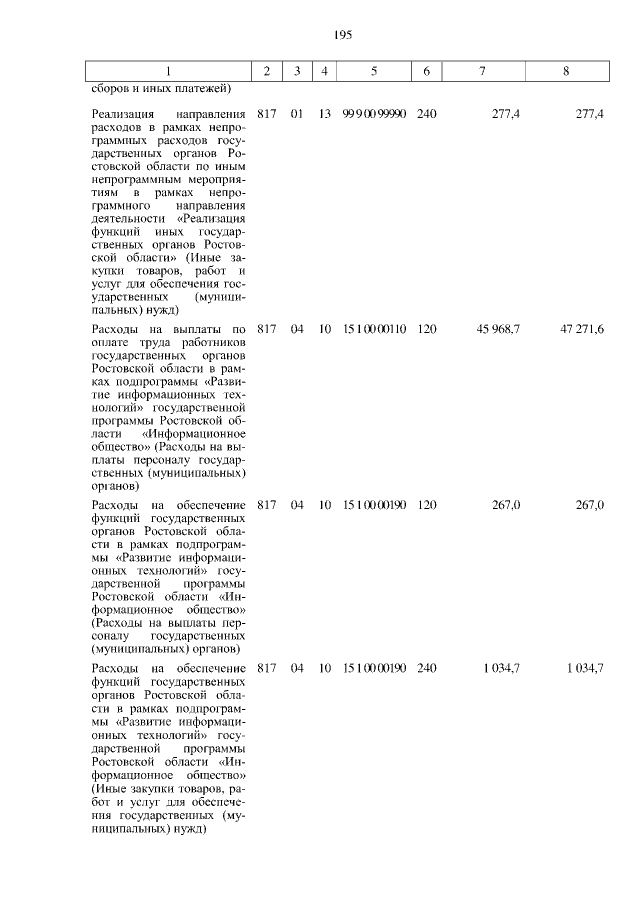 195

| 1 | 2 | 3 | 4 | 5 | 6 | 7 | 8 |
|---|---|---|---|---|---|---|---|
| сборов и иных платежей) | | | | | | | |
| Реализация направления расходов в рамках непрограммных расходов государственных органов Ростовской области по иным непрограммным мероприятиям в рамках непрограммного направления деятельности «Реализация функций иных государственных органов Ростовской области» (Иные закупки товаров, работ и услуг для обеспечения государственных (муниципальных) нужд) | 817 | 01 | 13 | 99 9 00 99990 | 240 | 277,4 | 277,4 |
| Расходы на выплаты по оплате труда работников государственных органов Ростовской области в рамках подпрограммы «Развитие информационных технологий» государственной программы Ростовской области «Информационное общество» (Расходы на выплаты персоналу государственных (муниципальных) органов) | 817 | 04 | 10 | 15 1 00 00110 | 120 | 45 968,7 | 47 271,6 |
| Расходы на обеспечение функций государственных органов Ростовской области в рамках подпрограммы «Развитие информационных технологий» государственной программы Ростовской области «Информационное общество» (Расходы на выплаты персоналу государственных (муниципальных) органов) | 817 | 04 | 10 | 15 1 00 00190 | 120 | 267,0 | 267,0 |
| Расходы на обеспечение функций государственных органов Ростовской области в рамках подпрограммы «Развитие информационных технологий» государственной программы Ростовской области «Информационное общество» (Иные закупки товаров, работ и услуг для обеспечения государственных (муниципальных) нужд) | 817 | 04 | 10 | 15 1 00 00190 | 240 | 1 034,7 | 1 034,7 |